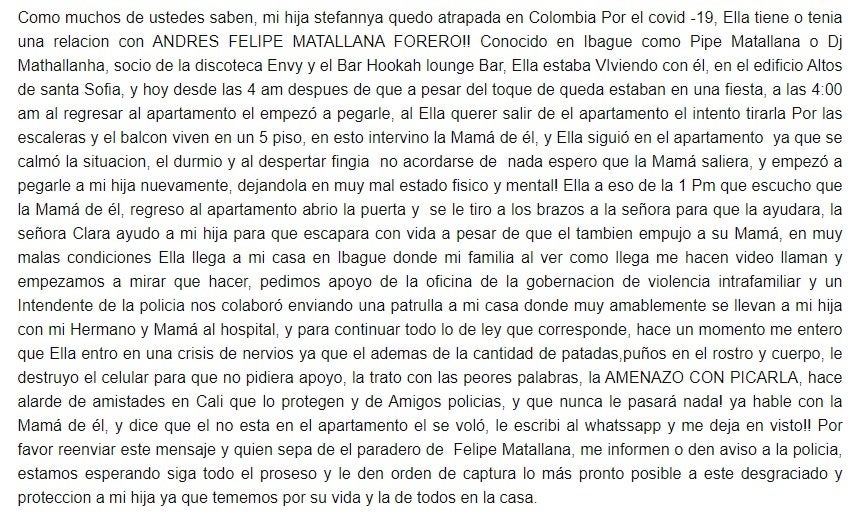 Como muchos de ustedes saben, mi hija stefannya quedo atrapada en Colombia Por el covid -19, Ella tiene o tenia una relacion con ANDRES FELIPE MATALLANA FORERO!! Conocido en Ibague como Pipe Matallana o Dj Mathallanha, socio de la discoteca Envy y el Bar Hookah lounge Bar, Ella estaba VIviendo con él, en el edificio Altos de santa Sofia, y hoy desde las 4 am despues de que a pesar del toque de queda estaban en una fiesta, a las 4:00 am al regresar al apartamento el empezó a pegarle, al Ella querer salir de el apartamento el intento tirarla Por las escaleras y el balcon viven en un 5 piso, en esto intervino la Mamá de él, y Ella siguió en el apartamento ya que se calmó la situacion, el durmio y al despertar fingia no acordarse de nada espero que la Mamá saliera, y empezó a pegarle a mi hija nuevamente, dejandola en muy mal estado fisico y mental! Ella a eso de la 1 Pm que escucho que la Mamá de él, regreso al apartamento abrio la puerta y se le tiro a los brazos a la señora para que la ayudara, la señora Clara ayudo a mi hija para que escapara con vida a pesar de que el tambien empujo a su Mamá, en muy malas condiciones Ella llega a mi casa en Ibague donde mi familia al ver como llega me hacen video llaman y empezamos a mirar que hacer, pedimos apoyo de la oficina de la gobernacion de violencia intrafamiliar y un Intendente de la policia nos colaboró enviando una patrulla a mi casa donde muy amablemente se llevan a mi hija con mi Hermano y Mamá al hospital, y para continuar todo lo de ley que corresponde, hace un momento me entero que Ella entro en una crisis de nervios ya que el ademas de la cantidad de patadas,puños en el rostro y cuerpo, le destruyo el celular para que no pidiera apoyo, la trato con las peores palabras, la AMENAZO CON PICARLA, hace alarde de amistades en Cali que lo protegen y de Amigos policias, y que nunca le pasará nada! ya hable con la Mamá de él, y dice que el no esta en el apartamento el se voló, le escribi al whatssapp y me deja en visto!! Por favor reenviar este mensaje y quien sepa de el paradero de Felipe Matallana, me informen o den aviso a la policia, estamos esperando siga todo el proseso y le den orden de captura lo más pronto posible a este desgraciado y proteccion a mi hija ya que tememos por su vida y la de todos en la casa.